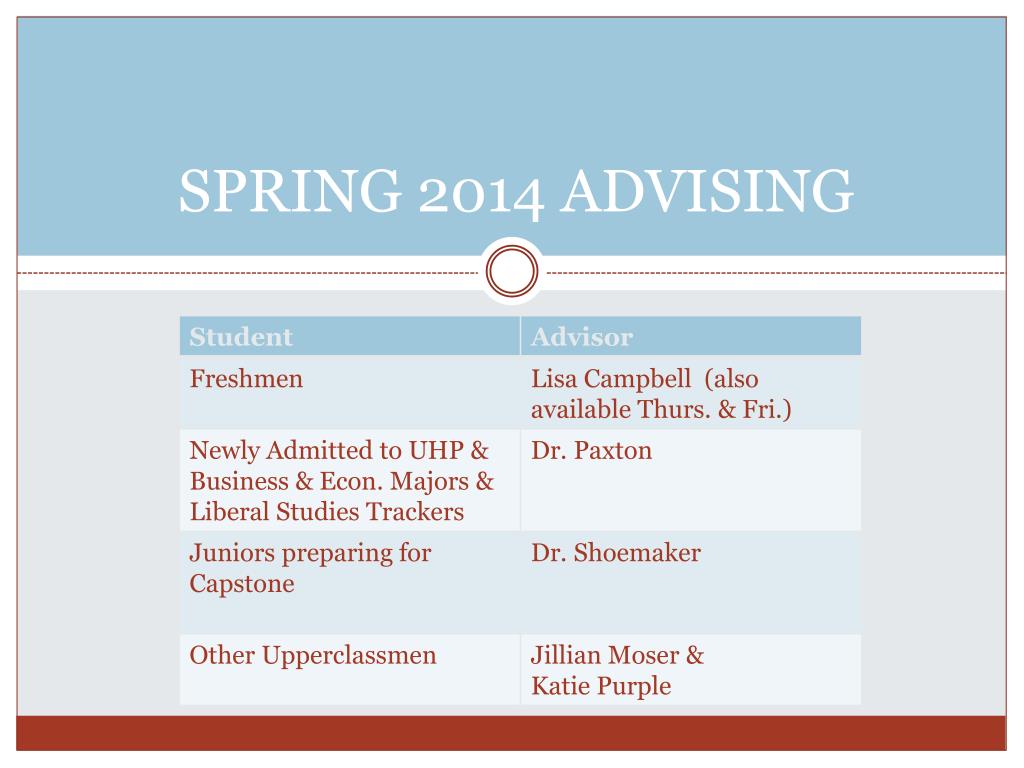 SPRING 2014 ADVISING

| Student | Advisor |
|---|---|
| Freshmen | Lisa Campbell (also available Thurs. & Fri.) |
| Newly Admitted to UHP & Business & Econ. Majors & Liberal Studies Trackers | Dr. Paxton |
| Juniors preparing for Capstone | Dr. Shoemaker |
| Other Upperclassmen | Jillian Moser & Katie Purple |